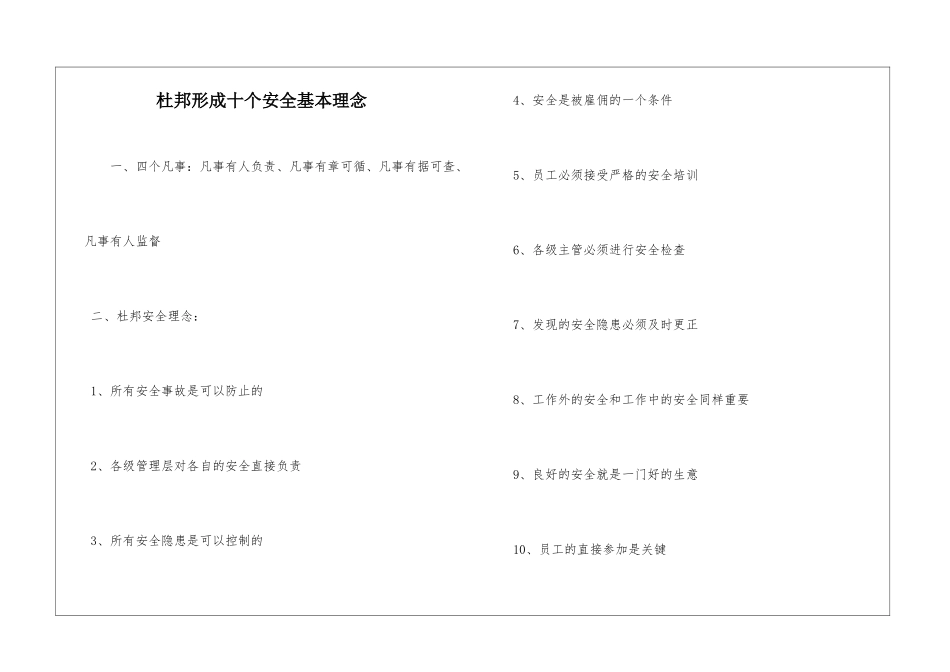 杜邦形成十个安全基本理念

一、四个凡事：凡事有人负责、凡事有章可循、凡事有据可查、凡事有人监督

二、杜邦安全理念：

1、所有安全事故是可以防止的

2、各级管理层对各自的安全直接负责

3、所有安全隐患是可以控制的

4、安全是被雇佣的一个条件

5、员工必须接受严格的安全培训

6、各级主管必须进行安全检查

7、发现的安全隐患必须及时更正

8、工作外的安全和工作中的安全同样重要

9、良好的安全就是一门好的生意

10、员工的直接参加是关键